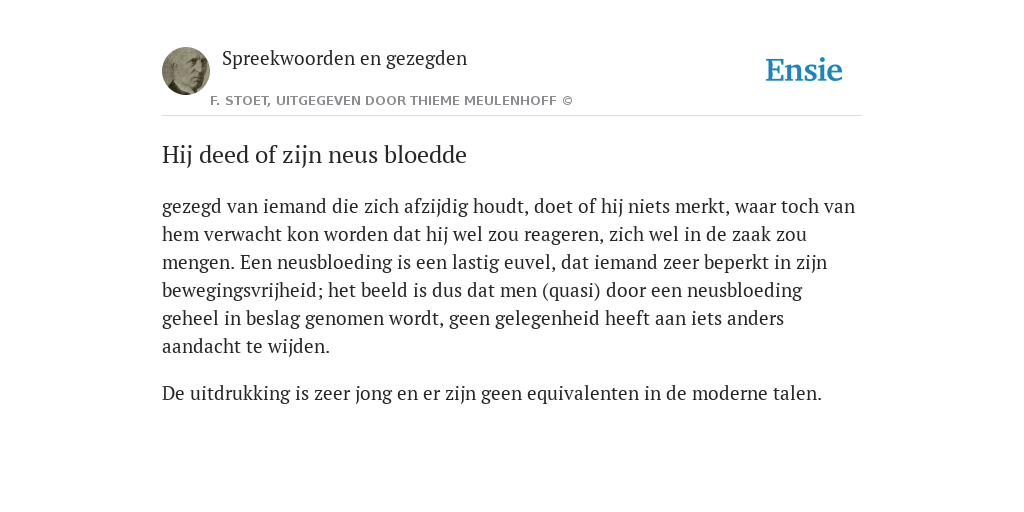 Spreekwoorden en gezegden

F. STOET, UITGEGEVEN DOOR THIEME MEULENHOFF ©

Ensie

Hij deed of zijn neus bloedde

gezegd van iemand die zich afzijdig houdt, doet of hij niets merkt, waar toch van hem verwacht kon worden dat hij wel zou reageren, zich wel in de zaak zou mengen. Een neusbloeding is een lastig euvel, dat iemand zeer beperkt in zijn bewegingsvrijheid; het beeld is dus dat men (quasi) door een neusbloeding geheel in beslag genomen wordt, geen gelegenheid heeft aan iets anders aandacht te wijden.

De uitdrukking is zeer jong en er zijn geen equivalenten in de moderne talen.